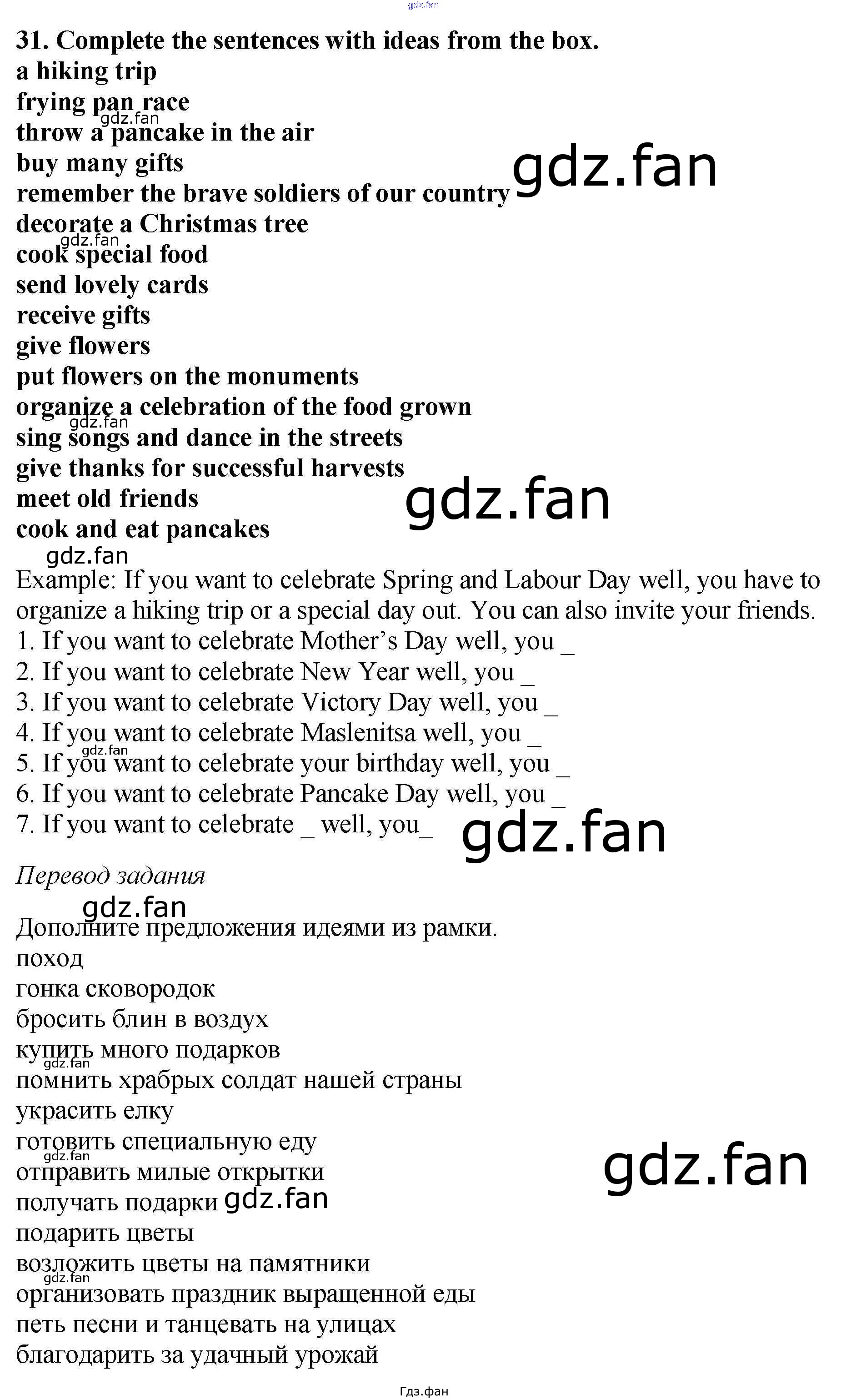 gdz.fan

31. Complete the sentences with ideas from the box.
a hiking trip
frying pan race
gdz.fan
throw a pancake in the air
buy many gifts
gdz.fan
remember the brave soldiers of our country
decorate a Christmas tree
gdz.fan
cook special food
send lovely cards
receive gifts
give flowers
put flowers on the monuments
organize a celebration of the food grown
gdz.fan
sing songs and dance in the streets
give thanks for successful harvests
gdz.fan
meet old friends
cook and eat pancakes
gdz.fan
Example: If you want to celebrate Spring and Labour Day well, you have to organize a hiking trip or a special day out. You can also invite your friends.
1. If you want to celebrate Mother's Day well, you _
2. If you want to celebrate New Year well, you _
3. If you want to celebrate Victory Day well, you _
4. If you want to celebrate Maslenitsa well, you _
gdz.fan
5. If you want to celebrate your birthday well, you _
6. If you want to celebrate Pancake Day well, you _
7. If you want to celebrate _ well, you_
gdz.fan

Перевод задания
gdz.fan
Дополните предложения идеями из рамки.
поход
гонка сковородок
бросить блин в воздух
купить много подарков
gdz.fan
помнить храбрых солдат нашей страны
украсить елку
готовить специальную еду
gdz.fan
gdz.fan
отправить милые открытки
получать подарки gdz.fan
подарить цветы
возложить цветы на памятники
gdz.fan
организовать праздник выращенной еды
петь песни и танцевать на улицах
благодарить за удачный урожай

Гдз.фан